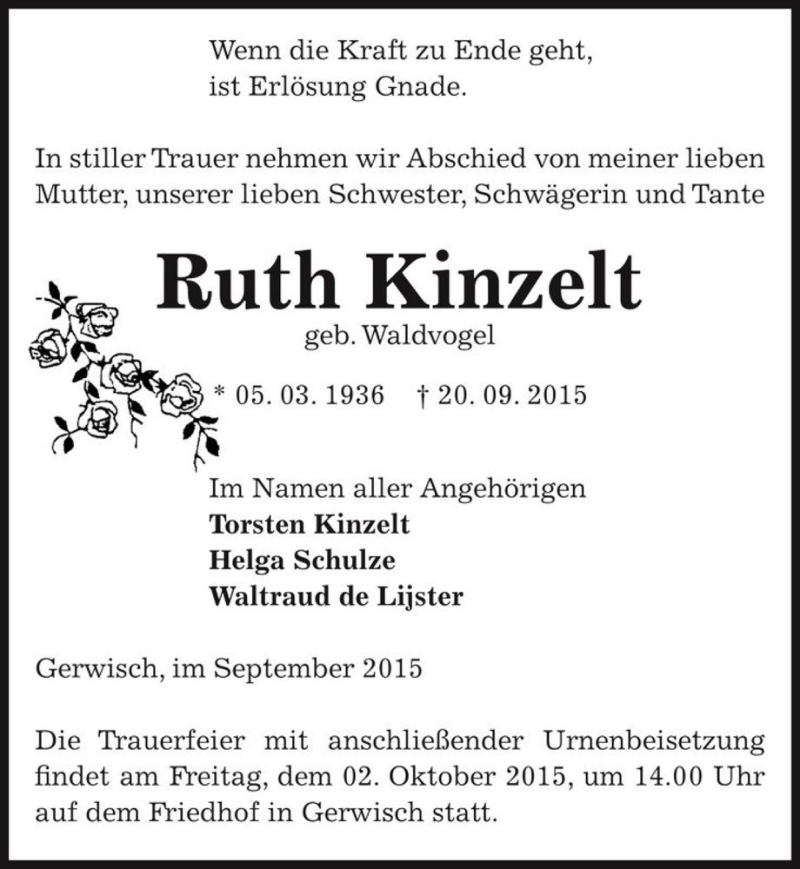 Wenn die Kraft zu Ende geht,
ist Erlösung Gnade.

In stiller Trauer nehmen wir Abschied von meiner lieben Mutter, unserer lieben Schwester, Schwägerin und Tante

Ruth Kinzelt
geb. Waldvogel

* 05. 03. 1936 † 20. 09. 2015

Im Namen aller Angehörigen
Torsten Kinzelt
Helga Schulze
Waltraud de Lijster

Gerwisch, im September 2015

Die Trauerfeier mit anschließender Urnenbeisetzung findet am Freitag, dem 02. Oktober 2015, um 14.00 Uhr auf dem Friedhof in Gerwisch statt.